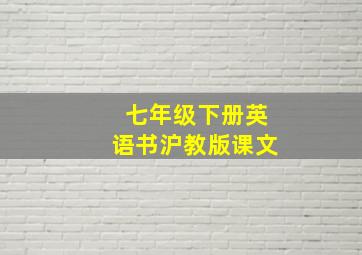 七年级下册英语书沪教版课文